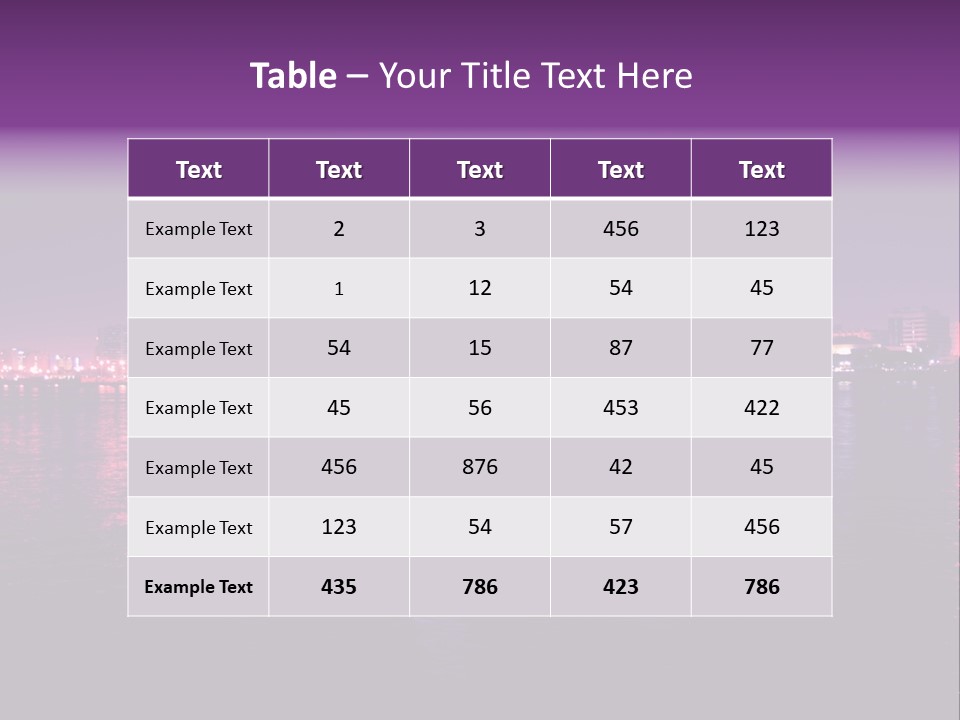 Table – Your Title Text Here

| Text | Text | Text | Text | Text |
|---|---|---|---|---|
| Example Text | 2 | 3 | 456 | 123 |
| Example Text | 1 | 12 | 54 | 45 |
| Example Text | 54 | 15 | 87 | 77 |
| Example Text | 45 | 56 | 453 | 422 |
| Example Text | 456 | 876 | 42 | 45 |
| Example Text | 123 | 54 | 57 | 456 |
| Example Text | 435 | 786 | 423 | 786 |